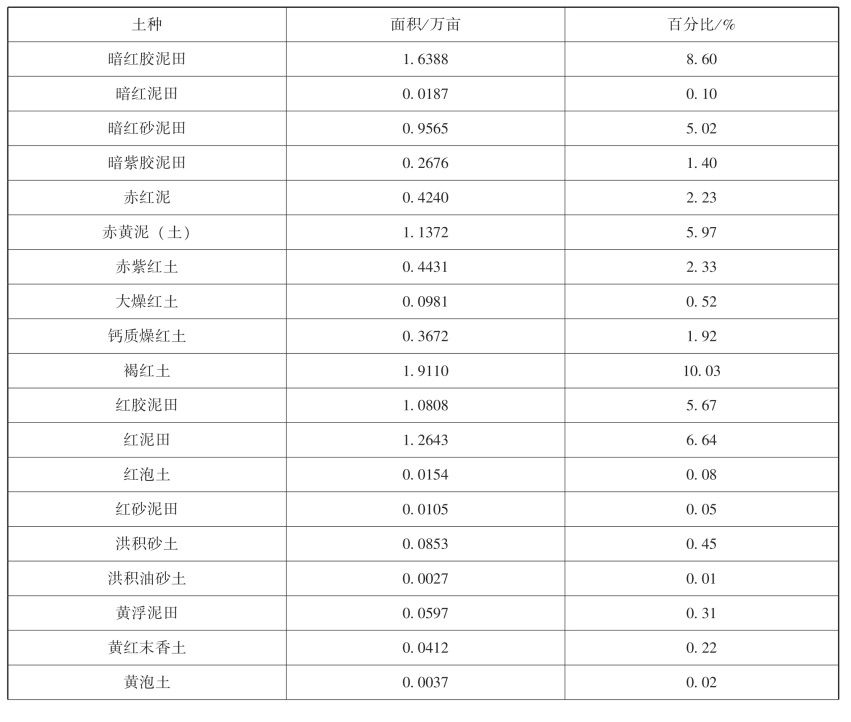 | 土种 | 面积/万亩 | 百分比/% |
|---|---|---|
| 暗红胶泥田 | 1.6388 | 8.60 |
| 暗红泥田 | 0.0187 | 0.10 |
| 暗红砂泥田 | 0.9565 | 5.02 |
| 暗紫胶泥田 | 0.2676 | 1.40 |
| 赤红泥 | 0.4240 | 2.23 |
| 赤黄泥（土） | 1.1372 | 5.97 |
| 赤紫红土 | 0.4431 | 2.33 |
| 大燥红土 | 0.0981 | 0.52 |
| 钙质燥红土 | 0.3672 | 1.92 |
| 褐红土 | 1.9110 | 10.03 |
| 红胶泥田 | 1.0808 | 5.67 |
| 红泥田 | 1.2643 | 6.64 |
| 红泡土 | 0.0154 | 0.08 |
| 红砂泥田 | 0.0105 | 0.05 |
| 洪积砂土 | 0.0853 | 0.45 |
| 洪积油砂土 | 0.0027 | 0.01 |
| 黄浮泥田 | 0.0597 | 0.31 |
| 黄红末香土 | 0.0412 | 0.22 |
| 黄泡土 | 0.0037 | 0.02 |